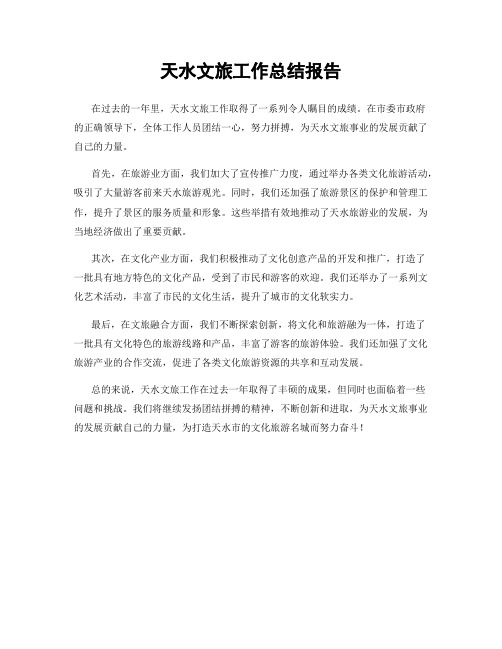 天水文旅工作总结报告

在过去的一年里，天水文旅工作取得了一系列令人瞩目的成绩。在市委市政府的正确领导下，全体工作人员团结一心，努力拼搏，为天水文旅事业的发展贡献了自己的力量。

首先，在旅游业方面，我们加大了宣传推广力度，通过举办各类文化旅游活动，吸引了大量游客前来天水旅游观光。同时，我们还加强了旅游景区的保护和管理工作，提升了景区的服务质量和形象。这些举措有效地推动了天水旅游业的发展，为当地经济做出了重要贡献。

其次，在文化产业方面，我们积极推动了文化创意产品的开发和推广，打造了一批具有地方特色的文化产品，受到了市民和游客的欢迎。我们还举办了一系列文化艺术活动，丰富了市民的文化生活，提升了城市的文化软实力。

最后，在文旅融合方面，我们不断探索创新，将文化和旅游融为一体，打造了一批具有文化特色的旅游线路和产品，丰富了游客的旅游体验。我们还加强了文化旅游产业的合作交流，促进了各类文化旅游资源的共享和互动发展。

总的来说，天水文旅工作在过去一年取得了丰硕的成果，但同时也面临着一些问题和挑战。我们将继续发扬团结拼搏的精神，不断创新和进取，为天水文旅事业的发展贡献自己的力量，为打造天水市的文化旅游名城而努力奋斗！